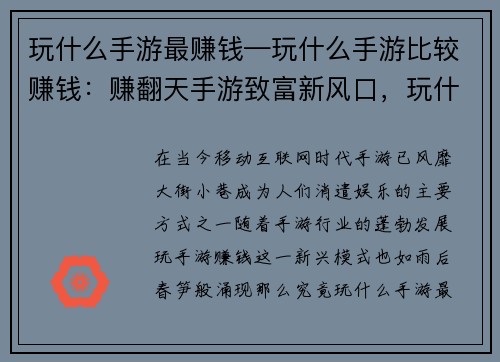 玩什么手游最赚钱—玩什么手游比较赚钱：赚翻天手游致富新风口，玩什

在当今移动互联网时代手游已风靡大街小巷成为人们消遣娱乐的主要方式之一随着手游行业的蓬勃发展玩手游赚钱这一新兴模式也如雨后春笋般涌现那么究竟玩什么手游最